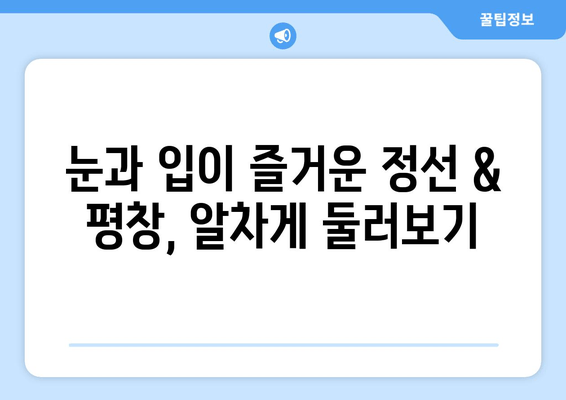 꿀팁정보

눈과 입이 즐거운 정선 & 평창, 알차게 둘러보기